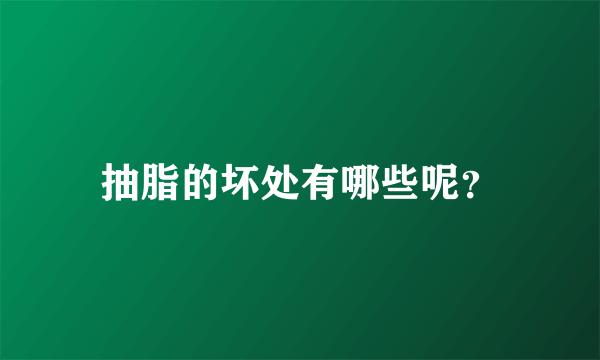 抽脂的坏处有哪些呢？